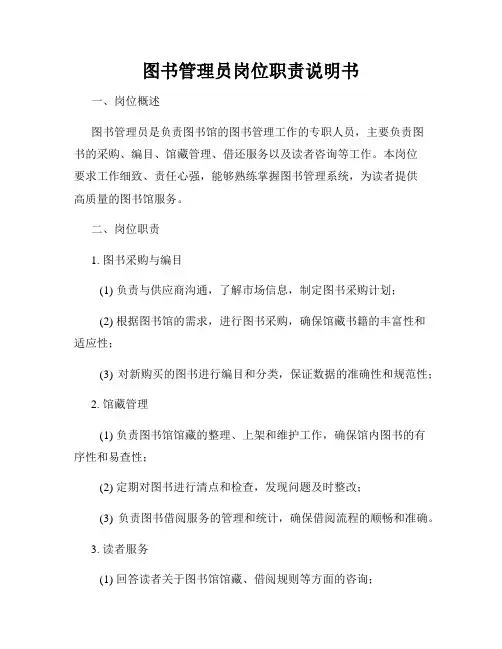 图书管理员岗位职责说明书

一、岗位概述

图书管理员是负责图书馆的图书管理工作的专职人员，主要负责图书的采购、编目、馆藏管理、借还服务以及读者咨询等工作。本岗位要求工作细致、责任心强，能够熟练掌握图书管理系统，为读者提供高质量的图书馆服务。

二、岗位职责

1. 图书采购与编目

(1) 负责与供应商沟通，了解市场信息，制定图书采购计划；

(2) 根据图书馆的需求，进行图书采购，确保馆藏书籍的丰富性和适应性；

(3) 对新购买的图书进行编目和分类，保证数据的准确性和规范性；

2. 馆藏管理

(1) 负责图书馆馆藏的整理、上架和维护工作，确保馆内图书的有序性和易查性；

(2) 定期对图书进行清点和检查，发现问题及时整改；

(3) 负责图书借阅服务的管理和统计，确保借阅流程的顺畅和准确。

3. 读者服务

(1) 回答读者关于图书馆馆藏、借阅规则等方面的咨询；